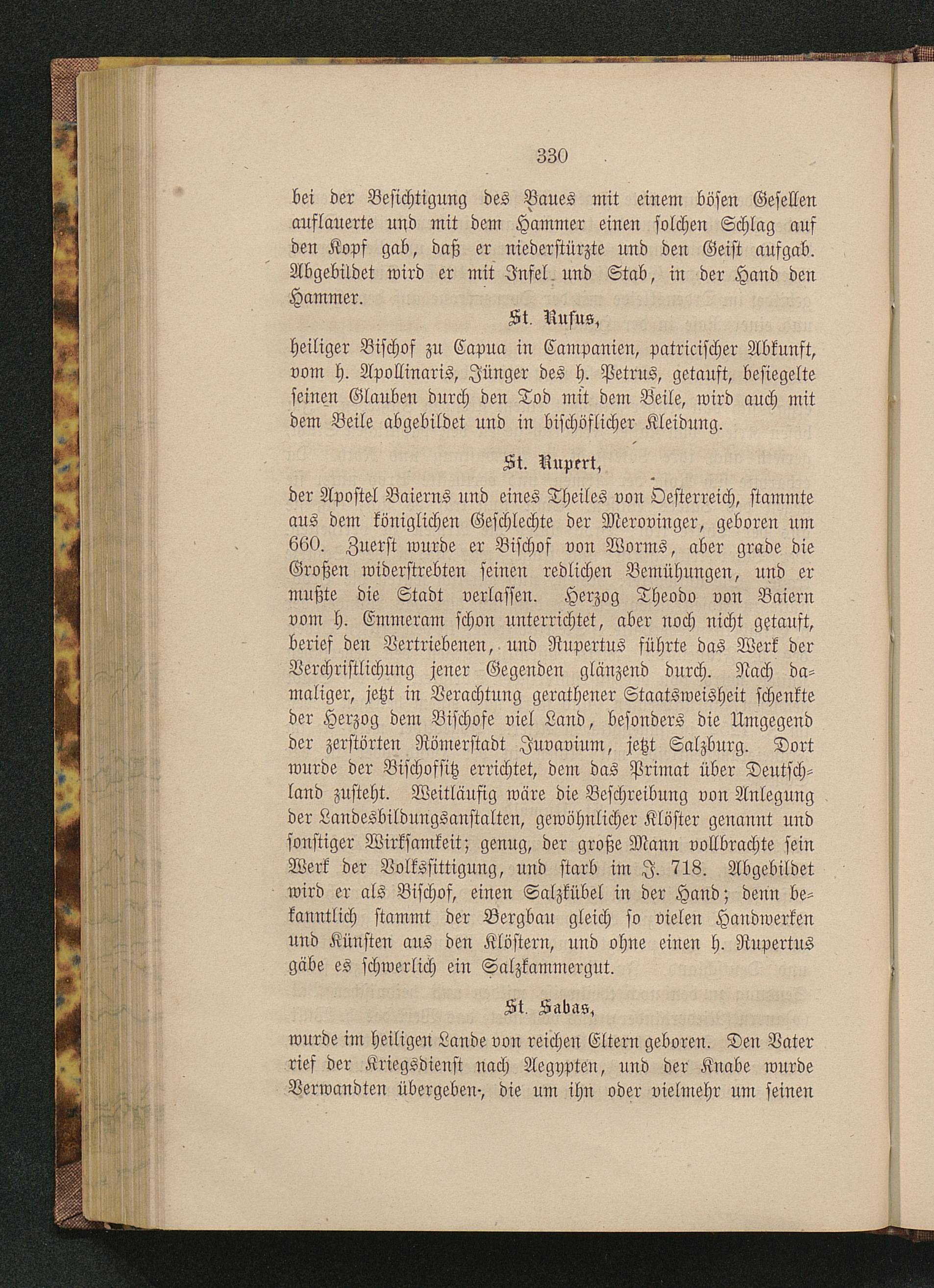 330

bei der Besichtigung des Baues mit einem bösen Gesellen auflauerte und mit dem Hammer einen solchen Schlag auf den Kopf gab, daß er niederstürzte und den Geist aufgab. Abgebildet wird er mit Infel und Stab, in der Hand den Hammer.

St. Rufus,

heiliger Bischof zu Capua in Campanien, patricischer Abkunft, vom h. Apollinaris, Jünger des h. Petrus, getauft, besiegelte seinen Glauben durch den Tod mit dem Beile, wird auch mit dem Beile abgebildet und in bischöflicher Kleidung.

St. Rupert,

der Apostel Baierns und eines Theiles von Oesterreich, stammte aus dem königlichen Geschlechte der Merovinger, geboren um 660. Zuerst wurde er Bischof von Worms, aber grade die Großen widerstrebten seinen redlichen Bemühungen, und er mußte die Stadt verlassen. Herzog Theodo von Baiern vom h. Emmeram schon unterrichtet, aber noch nicht getauft, berief den Vertriebenen, und Rupertus führte das Werk der Verchristlichung jener Gegenden glänzend durch. Nach damaliger, jetzt in Verachtung gerathener Staatsweisheit schenkte der Herzog dem Bischofe viel Land, besonders die Umgegend der zerstörten Römerstadt Juvavium, jetzt Salzburg. Dort wurde der Bischofsitz errichtet, dem das Primat über Deutschland zusteht. Weitläufig wäre die Beschreibung von Anlegung der Landesbildungsanstalten, gewöhnlicher Klöster genannt und sonstiger Wirksamkeit; genug, der große Mann vollbrachte sein Werk der Volkssittigung, und starb im J. 718. Abgebildet wird er als Bischof, einen Salzkübel in der Hand; denn bekanntlich stammt der Bergbau gleich so vielen Handwerken und Künsten aus den Klöstern, und ohne einen h. Rupertus gäbe es schwerlich ein Salzkammergut.

St. Sabas,

wurde im heiligen Lande von reichen Eltern geboren. Den Vater rief der Kriegsdienst nach Aegypten, und der Knabe wurde Verwandten übergeben, die um ihn oder vielmehr um seinen